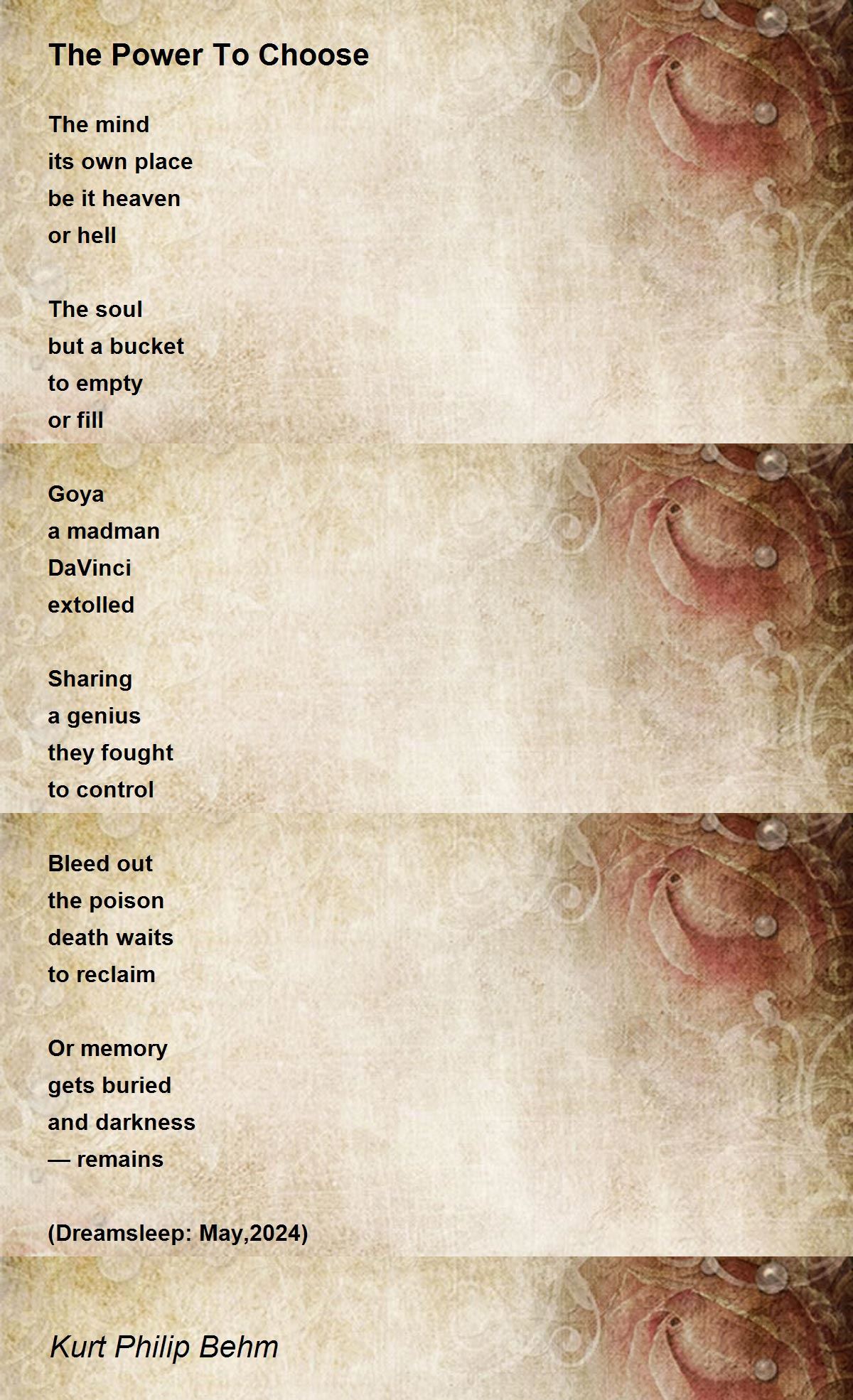 The Power To Choose

The mind
its own place
be it heaven
or hell

The soul
but a bucket
to empty
or fill

Goya
a madman
DaVinci
extolled

Sharing
a genius
they fought
to control

Bleed out
the poison
death waits
to reclaim

Or memory
gets buried
and darkness
— remains

(Dreamsleep: May,2024)

Kurt Philip Behm